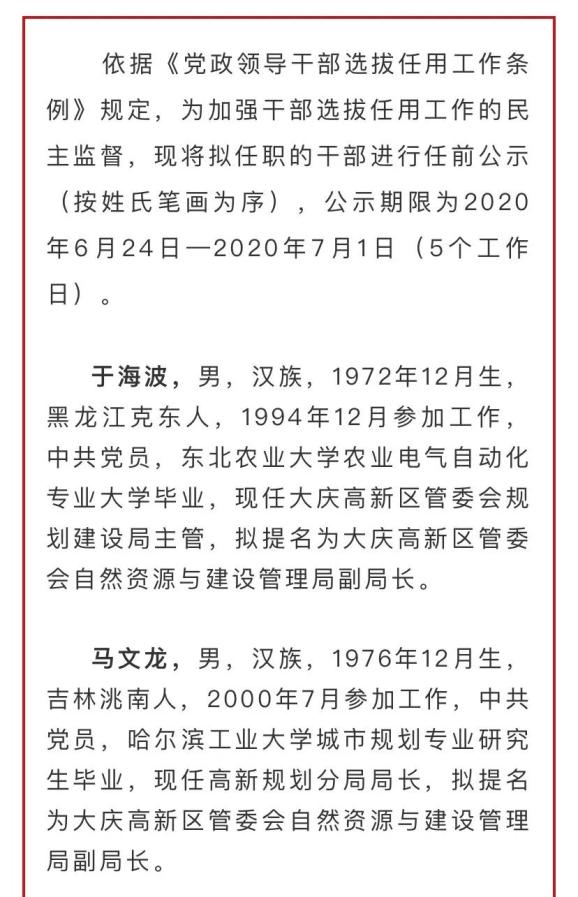 依据《党政领导干部选拔任用工作条例》规定，为加强干部选拔任用工作的民主监督，现将拟任职的干部进行任前公示（按姓氏笔画为序），公示期限为2020年6月24日—2020年7月1日（5个工作日）。

于海波，男，汉族，1972年12月生，黑龙江克东人，1994年12月参加工作，中共党员，东北农业大学农业电气自动化专业大学毕业，现任大庆高新区管委会规划建设局主管，拟提名为大庆高新区管委会自然资源与建设管理局副局长。

马文龙，男，汉族，1976年12月生，吉林洮南人，2000年7月参加工作，中共党员，哈尔滨工业大学城市规划专业研究生毕业，现任高新规划分局局长，拟提名为大庆高新区管委会自然资源与建设管理局副局长。